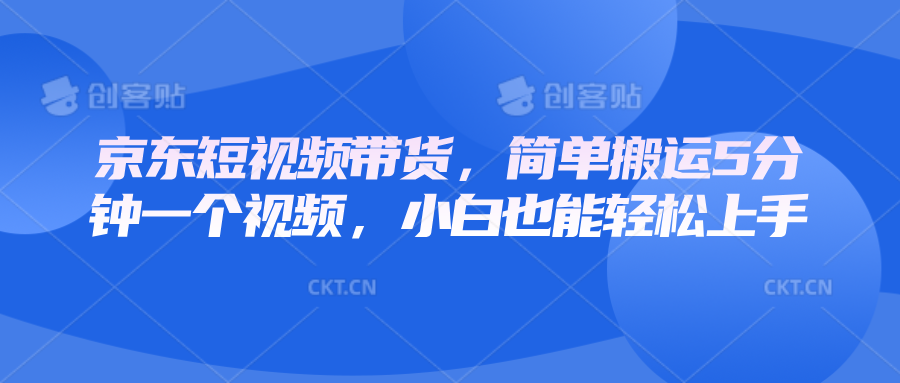 创客贴 创客贴

京东短视频带货，简单搬运5分钟一个视频，小白也能轻松上手

CKT.CN CKT.CN